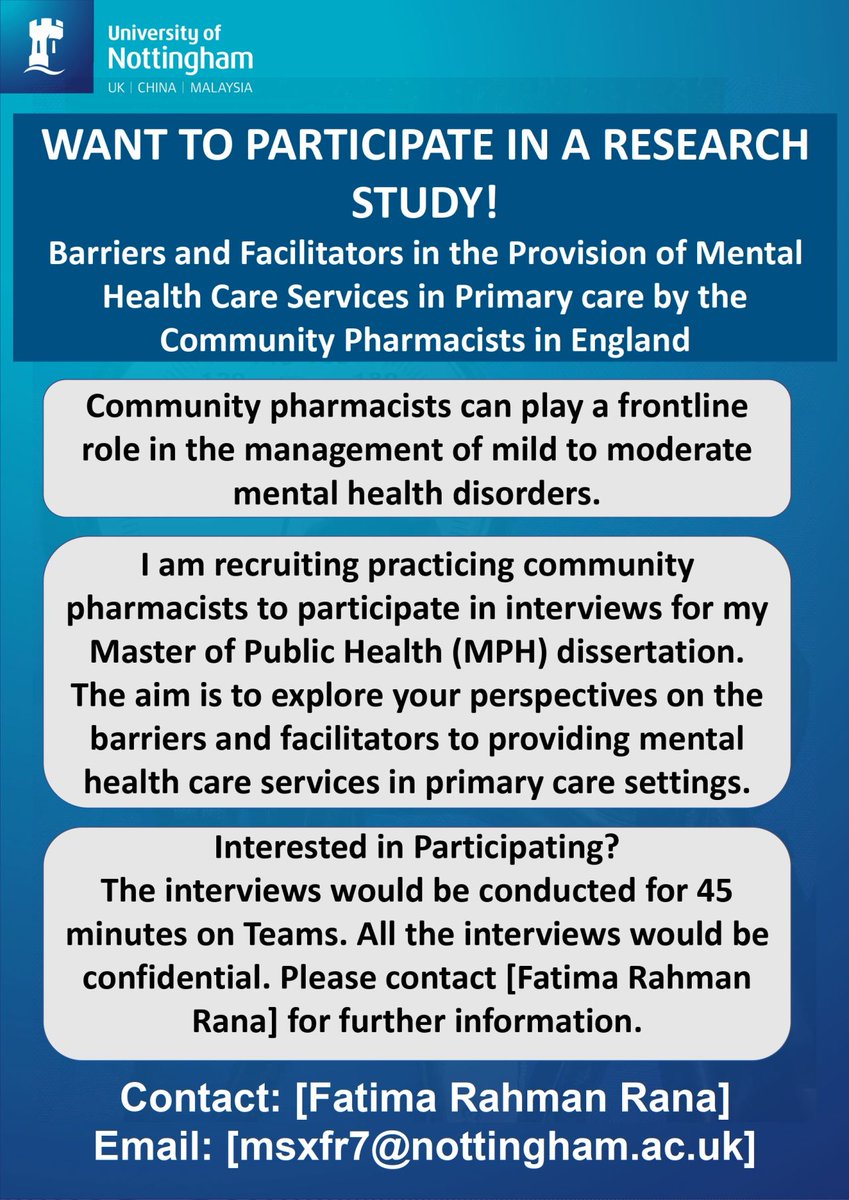 University of Nottingham
UK | CHINA | MALAYSIA

WANT TO PARTICIPATE IN A RESEARCH STUDY!

Barriers and Facilitators in the Provision of Mental Health Care Services in Primary care by the Community Pharmacists in England

Community pharmacists can play a frontline role in the management of mild to moderate mental health disorders.

I am recruiting practicing community pharmacists to participate in interviews for my Master of Public Health (MPH) dissertation. The aim is to explore your perspectives on the barriers and facilitators to providing mental health care services in primary care settings.

Interested in Participating?
The interviews would be conducted for 45 minutes on Teams. All the interviews would be confidential. Please contact [Fatima Rahman Rana] for further information.

Contact: [Fatima Rahman Rana]
Email: [msxfr7@nottingham.ac.uk]